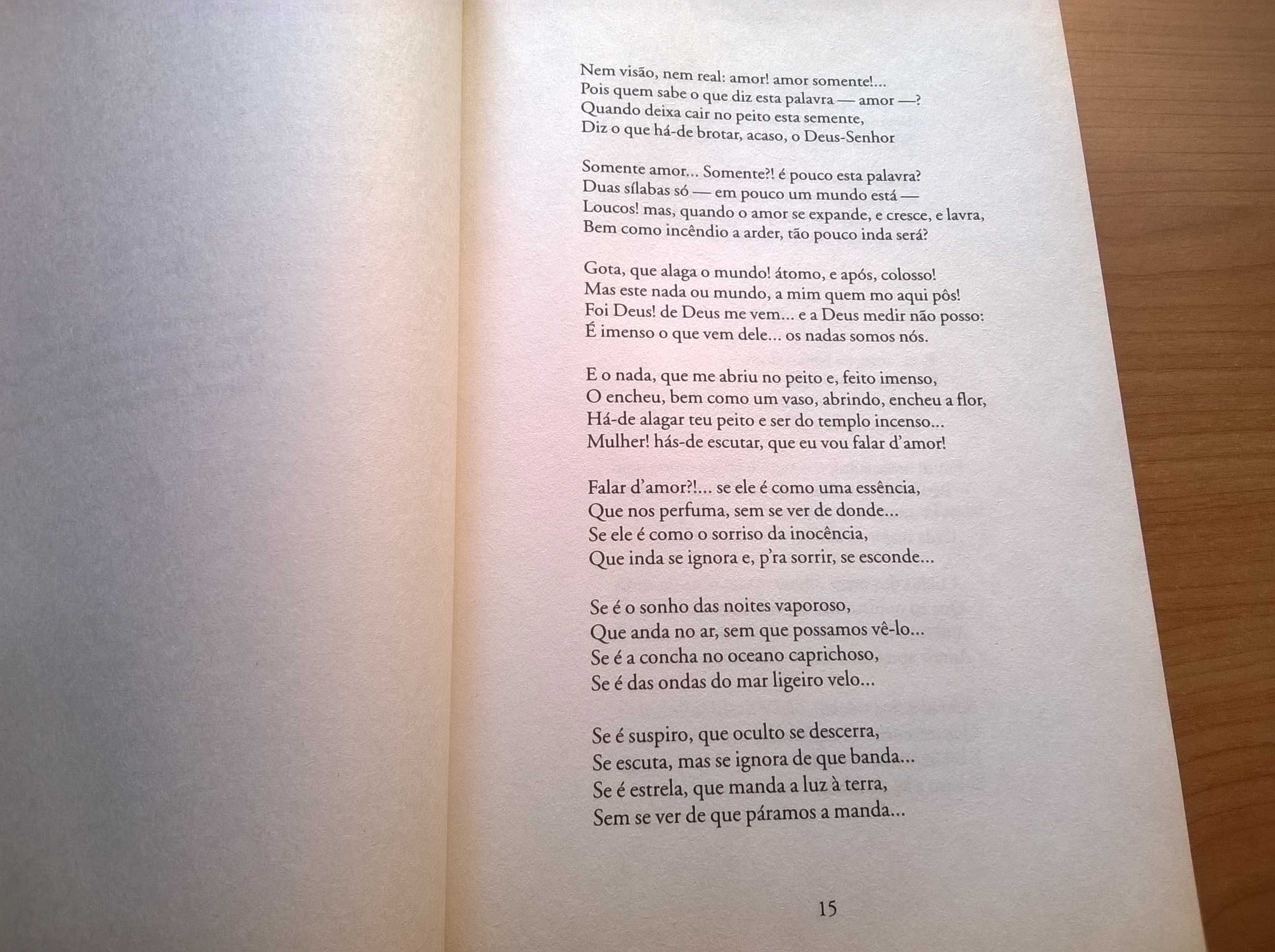 Nem visão, nem real: amor! amor somente!...
Pois quem sabe o que diz esta palavra — amor —?
Quando deixa cair no peito esta semente,
Diz o que há-de brotar, acaso, o Deus-Senhor

Somente amor... Somente?! é pouco esta palavra?
Duas sílabas só — em pouco um mundo está —
Loucos! mas, quando o amor se expande, e cresce, e lavra,
Bem como incêndio a arder, tão pouco inda será?

Gota, que alaga o mundo! átomo, e após, colosso!
Mas este nada ou mundo, a mim quem mo aqui pôs!
Foi Deus! de Deus me vem... e a Deus medir não posso:
É imenso o que vem dele... os nadas somos nós.

E o nada, que me abriu no peito e, feito imenso,
O encheu, bem como um vaso, abrindo, encheu a flor,
Há-de alagar teu peito e ser do templo incenso...
Mulher! hás-de escutar, que eu vou falar d'amor!

Falar d'amor?!... se ele é como uma essência,
Que nos perfuma, sem se ver de donde...
Se ele é como o sorriso da inocência,
Que inda se ignora e, p'ra sorrir, se esconde...

Se é o sonho das noites vaporoso,
Que anda no ar, sem que possamos vê-lo...
Se é a concha no oceano caprichoso,
Se é das ondas do mar ligeiro velo...

Se é suspiro, que oculto se descerra,
Se escuta, mas se ignora de que banda...
Se é estrela, que manda a luz à terra,
Sem se ver de que páramos a manda...

15